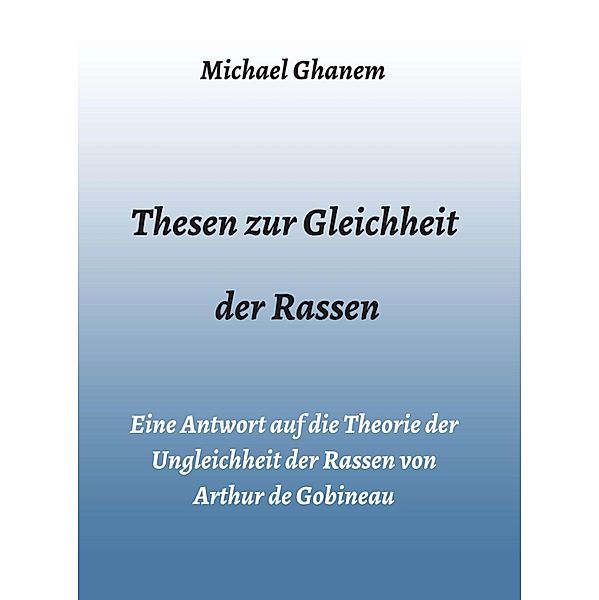 Michael Ghanem

Thesen zur Gleichheit

der Rassen

Eine Antwort auf die Theorie der Ungleichheit der Rassen von Arthur de Gobineau